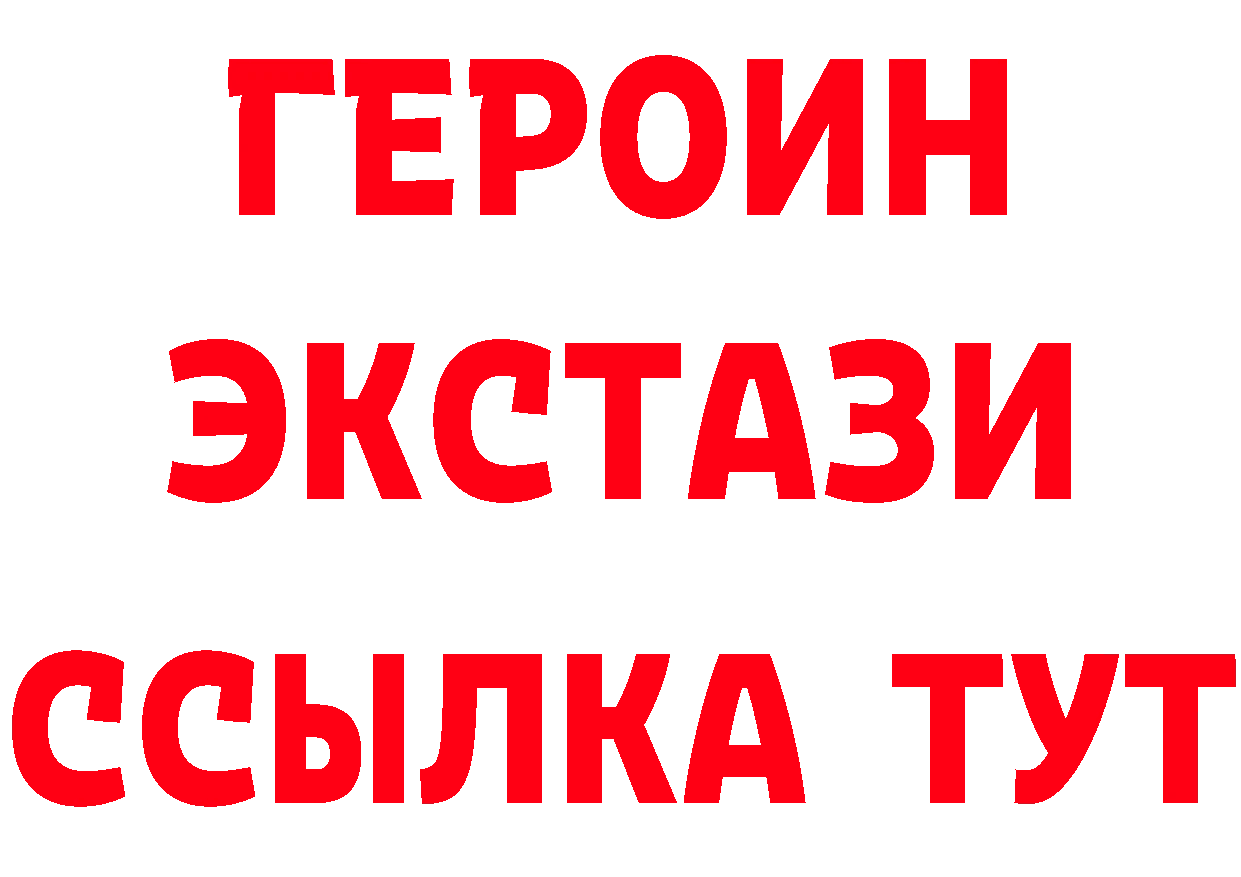 ГЕРОИН
ЭКСТАЗИ
ССЫЛКА ТУТ